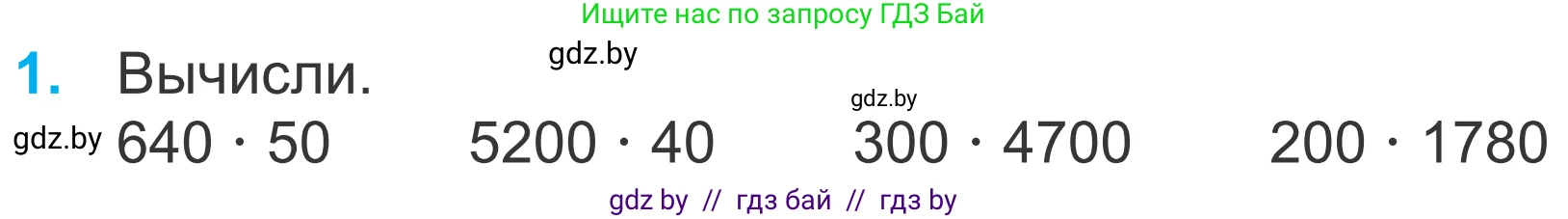 Ищите нас по запросу ГДЗ Бай

1. Вычисли.

gdz.by

gdz.by

gdz.by

$640 \cdot 50$    $5200 \cdot 40$    $300 \cdot 4700$    $200 \cdot 1780$

gdz by // гдз бай // гдз by